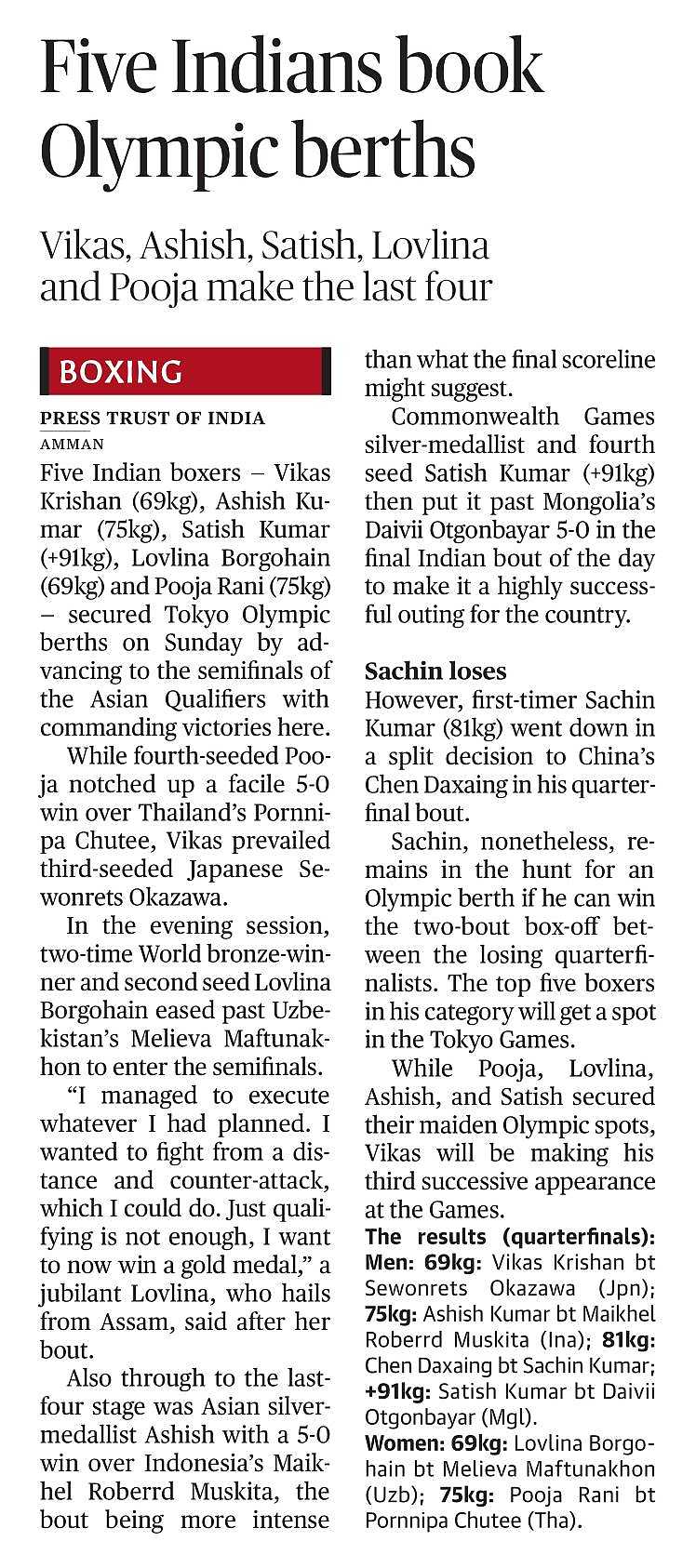 Five Indians book Olympic berths

Vikas, Ashish, Satish, Lovlina and Pooja make the last four

BOXING

PRESS TRUST OF INDIA
AMMAN

Five Indian boxers – Vikas Krishan (69kg), Ashish Kumar (75kg), Satish Kumar (+91kg), Lovlina Borgohain (69kg) and Pooja Rani (75kg) – secured Tokyo Olympic berths on Sunday by advancing to the semifinals of the Asian Qualifiers with commanding victories here.

While fourth-seeded Pooja notched up a facile 5-0 win over Thailand's Pornnipa Chutee, Vikas prevailed third-seeded Japanese Sewonrets Okazawa.

In the evening session, two-time World bronze-winner and second seed Lovlina Borgohain eased past Uzbekistan's Melieva Maftunakhon to enter the semifinals.

"I managed to execute whatever I had planned. I wanted to fight from a distance and counter-attack, which I could do. Just qualifying is not enough, I want to now win a gold medal," a jubilant Lovlina, who hails from Assam, said after her bout.

Also through to the last-four stage was Asian silver-medallist Ashish with a 5-0 win over Indonesia's Maikhel Roberrd Muskita, the bout being more intense than what the final scoreline might suggest.

Commonwealth Games silver-medallist and fourth seed Satish Kumar (+91kg) then put it past Mongolia's Daivii Otgonbayar 5-0 in the final Indian bout of the day to make it a highly successful outing for the country.

Sachin loses
However, first-timer Sachin Kumar (81kg) went down in a split decision to China's Chen Daxaing in his quarterfinal bout.

Sachin, nonetheless, remains in the hunt for an Olympic berth if he can win the two-bout box-off between the losing quarterfinalists. The top five boxers in his category will get a spot in the Tokyo Games.

While Pooja, Lovlina, Ashish, and Satish secured their maiden Olympic spots, Vikas will be making his third successive appearance at the Games.

The results (quarterfinals): Men: 69kg: Vikas Krishan bt Sewonrets Okazawa (Jpn); 75kg: Ashish Kumar bt Maikhel Roberrd Muskita (Ina); 81kg: Chen Daxaing bt Sachin Kumar; +91kg: Satish Kumar bt Daivii Otgonbayar (Mgl).
Women: 69kg: Lovlina Borgohain bt Melieva Maftunakhon (Uzb); 75kg: Pooja Rani bt Pornnipa Chutee (Tha).